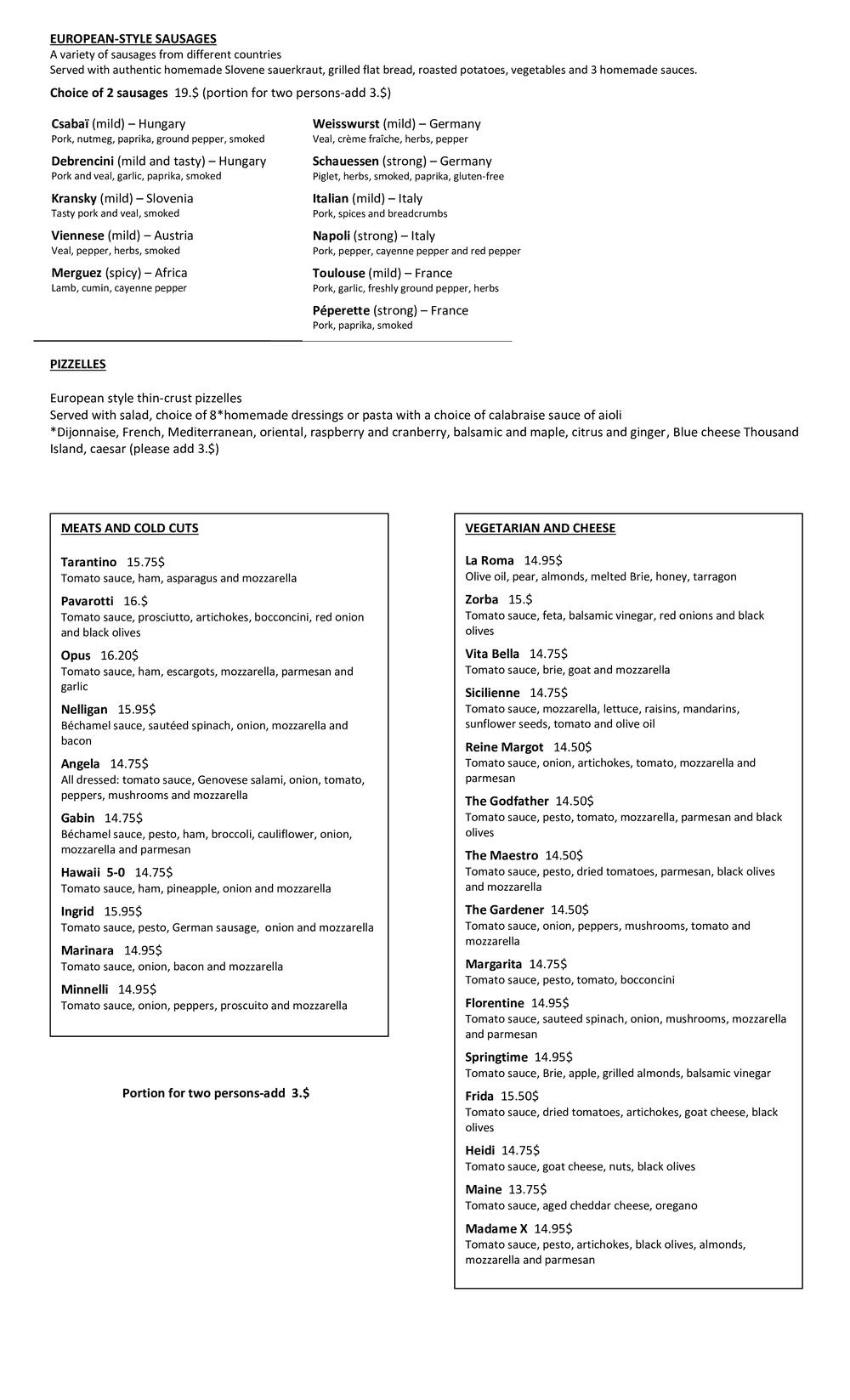 EUROPEAN-STYLE SAUSAGES
A variety of sausages from different countries
Served with authentic homemade Slovene sauerkraut, grilled flat bread, roasted potatoes, vegetables and 3 homemade sauces.

Choice of 2 sausages 19.$ (portion for two persons-add 3.$)

Csabaï (mild) – Hungary
Pork, nutmeg, paprika, ground pepper, smoked

Debrencini (mild and tasty) – Hungary
Pork and veal, garlic, paprika, smoked

Kransky (mild) – Slovenia
Tasty pork and veal, smoked

Viennese (mild) – Austria
Veal, pepper, herbs, smoked

Merguez (spicy) – Africa
Lamb, cumin, cayenne pepper

Weisswurst (mild) – Germany
Veal, crème fraîche, herbs, pepper

Schauessen (strong) – Germany
Piglet, herbs, smoked, paprika, gluten-free

Italian (mild) – Italy
Pork, spices and breadcrumbs

Napoli (strong) – Italy
Pork, pepper, cayenne pepper and red pepper

Toulouse (mild) – France
Pork, garlic, freshly ground pepper, herbs

Péperette (strong) – France
Pork, paprika, smoked

PIZZELLES

European style thin-crust pizzelles
Served with salad, choice of 8*homemade dressings or pasta with a choice of calabraise sauce of aioli
*Dijonnaise, French, Mediterranean, oriental, raspberry and cranberry, balsamic and maple, citrus and ginger, Blue cheese Thousand Island, caesar (please add 3.$)

MEATS AND COLD CUTS

Tarantino 15.75$
Tomato sauce, ham, asparagus and mozzarella

Pavarotti 16.$
Tomato sauce, prosciutto, artichokes, bocconcini, red onion and black olives

Opus 16.20$
Tomato sauce, ham, escargots, mozzarella, parmesan and garlic

Nelligan 15.95$
Béchamel sauce, sautéed spinach, onion, mozzarella and bacon

Angela 14.75$
All dressed: tomato sauce, Genovese salami, onion, tomato, peppers, mushrooms and mozzarella

Gabin 14.75$
Béchamel sauce, pesto, ham, broccoli, cauliflower, onion, mozzarella and parmesan

Hawaii 5-0 14.75$
Tomato sauce, ham, pineapple, onion and mozzarella

Ingrid 15.95$
Tomato sauce, pesto, German sausage, onion and mozzarella

Marinara 14.95$
Tomato sauce, onion, bacon and mozzarella

Minnelli 14.95$
Tomato sauce, onion, peppers, proscuito and mozzarella

Portion for two persons-add 3.$

VEGETARIAN AND CHEESE

La Roma 14.95$
Olive oil, pear, almonds, melted Brie, honey, tarragon

Zorba 15.$
Tomato sauce, feta, balsamic vinegar, red onions and black olives

Vita Bella 14.75$
Tomato sauce, brie, goat and mozzarella

Sicilienne 14.75$
Tomato sauce, mozzarella, lettuce, raisins, mandarins, sunflower seeds, tomato and olive oil

Reine Margot 14.50$
Tomato sauce, onion, artichokes, tomato, mozzarella and parmesan

The Godfather 14.50$
Tomato sauce, pesto, tomato, mozzarella, parmesan and black olives

The Maestro 14.50$
Tomato sauce, pesto, dried tomatoes, parmesan, black olives and mozzarella

The Gardener 14.50$
Tomato sauce, onion, peppers, mushrooms, tomato and mozzarella

Margarita 14.75$
Tomato sauce, pesto, tomato, bocconcini

Florentine 14.95$
Tomato sauce, sauteed spinach, onion, mushrooms, mozzarella and parmesan

Springtime 14.95$
Tomato sauce, Brie, apple, grilled almonds, balsamic vinegar

Frida 15.50$
Tomato sauce, dried tomatoes, artichokes, goat cheese, black olives

Heidi 14.75$
Tomato sauce, goat cheese, nuts, black olives

Maine 13.75$
Tomato sauce, aged cheddar cheese, oregano

Madame X 14.95$
Tomato sauce, pesto, artichokes, black olives, almonds, mozzarella and parmesan